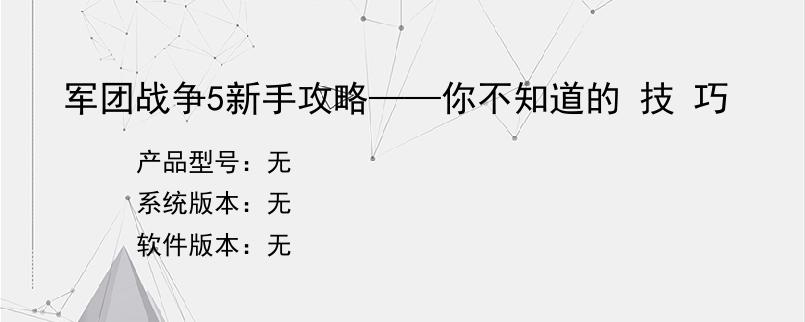 军团战争5新手攻略——你不知道的 技 巧

产品型号：无
系统版本：无
软件版本：无